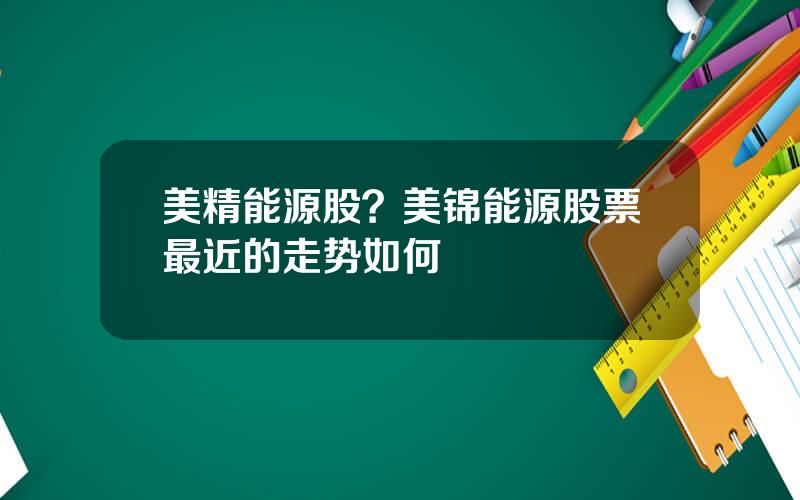 美精能源股？美锦能源股票最近的走势如何